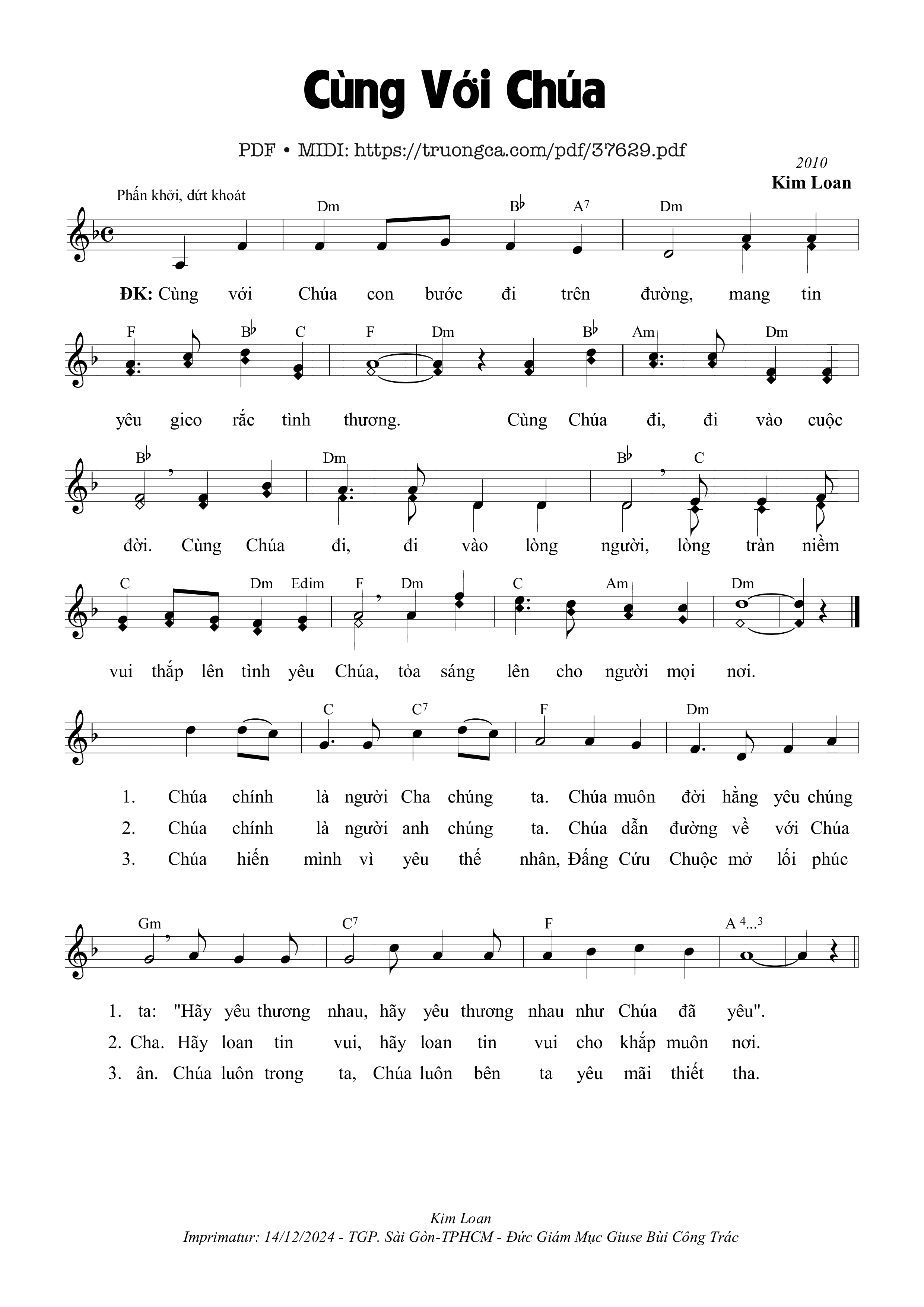 Cùng Với Chúa

PDF • MIDI: https://truongca.com/pdf/37629.pdf

2010
Kim Loan

Phấn khởi, dứt khoát

Dm B♭ A7 Dm

ĐK: Cùng với Chúa con bước đi trên đường, mang tin

F B♭ C F Dm B♭ Am Dm

yêu gieo rắc tình thương. Cùng Chúa đi, đi vào cuộc

B♭ Dm B♭ C

đời. Cùng Chúa đi, đi vào lòng người, lòng tràn niềm

C Dm Edim F Dm C Am Dm

vui thắp lên tình yêu Chúa, tỏa sáng lên cho người mọi nơi.

C C7 F Dm

1. Chúa chính là người Cha chúng ta. Chúa muôn đời hằng yêu chúng
2. Chúa chính là người anh chúng ta. Chúa dẫn đường về với Chúa
3. Chúa hiến mình vì yêu thế nhân, Đấng Cứu Chuộc mở lối phúc

Gm C7 F A 4...3

1. ta: "Hãy yêu thương nhau, hãy yêu thương nhau như Chúa đã yêu".
2. Cha. Hãy loan tin vui, hãy loan tin vui cho khắp muôn nơi.
3. ân. Chúa luôn trong ta, Chúa luôn bên ta yêu mãi thiết tha.

Kim Loan
Imprimatur: 14/12/2024 - TGP. Sài Gòn-TPHCM - Đức Giám Mục Giuse Bùi Công Trác